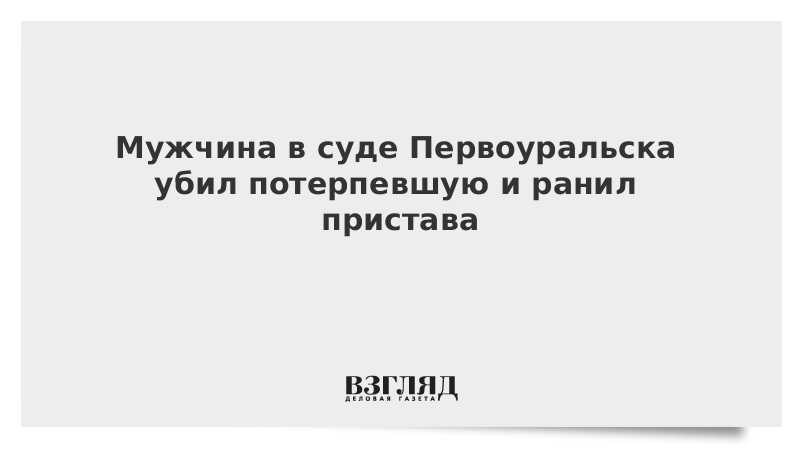 Мужчина в суде Первоуральска убил потерпевшую и ранил пристава

ВЗГЛЯД
ДЕЛОВАЯ ГАЗЕТА